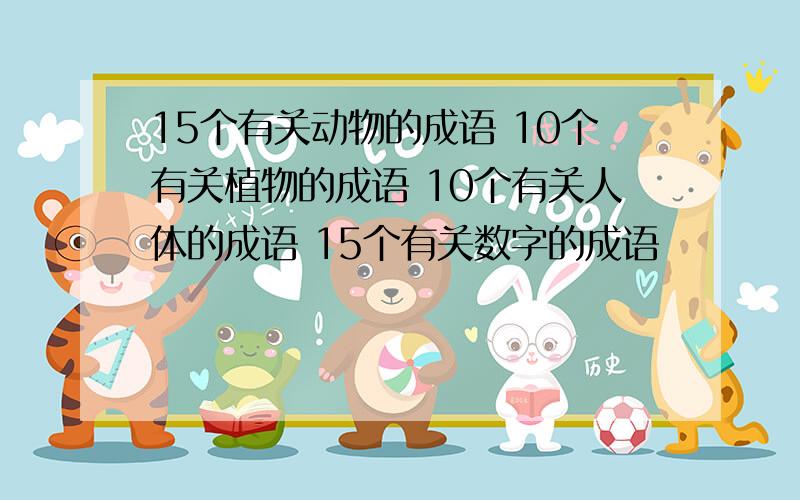 15个有关动物的成语 10个有关植物的成语 10个有关人体的成语 15个有关数字的成语

历史